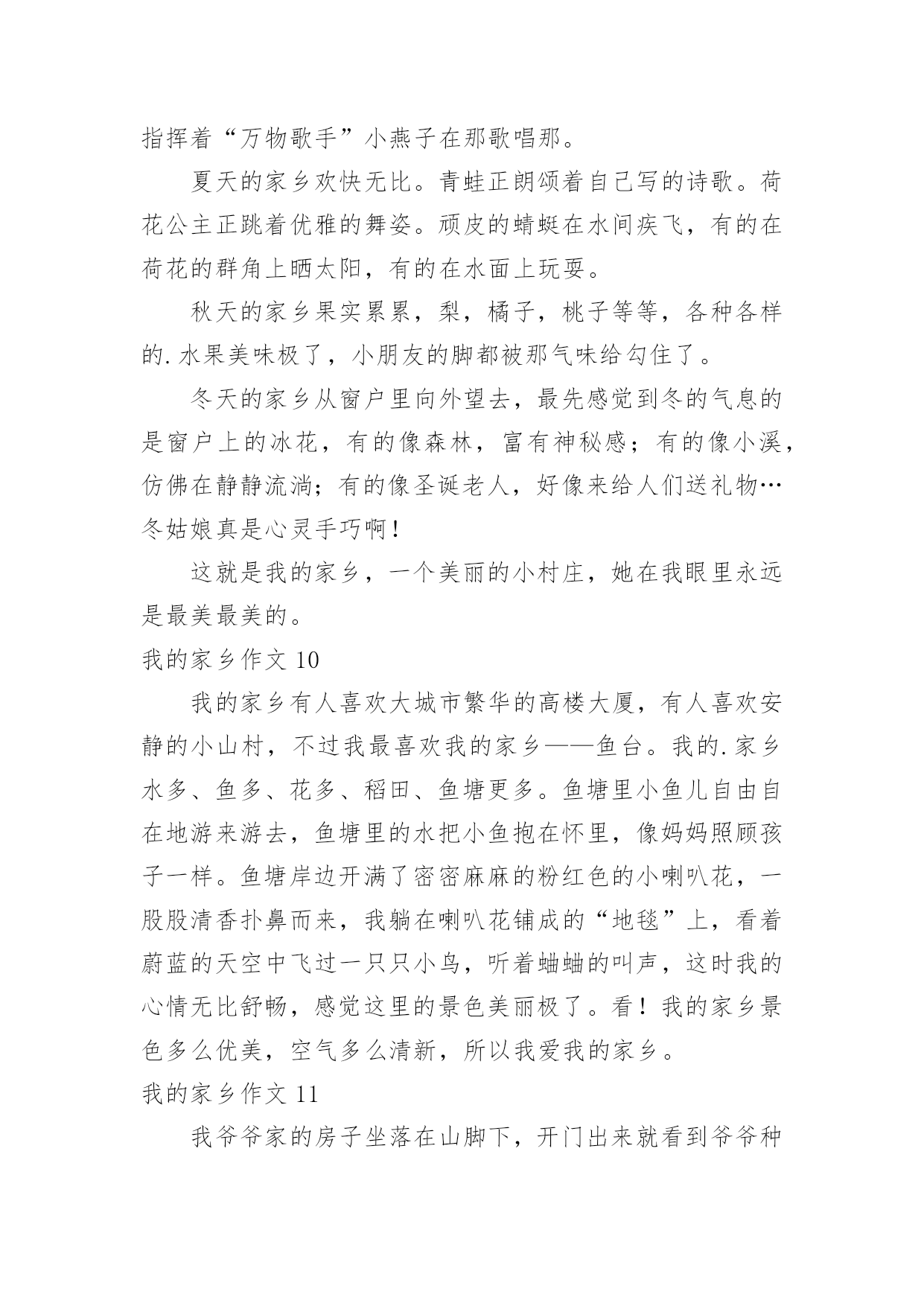 指挥着“万物歌手”小燕子在那歌唱那。

夏天的家乡欢快无比。青蛙正朗颂着自己写的诗歌。荷花公主正跳着优雅的舞姿。顽皮的蜻蜓在水间疾飞，有的在荷花的群角上晒太阳，有的在水面上玩耍。

秋天的家乡果实累累，梨，橘子，桃子等等，各种各样的.水果美味极了，小朋友的脚都被那气味给勾住了。

冬天的家乡从窗户里向外望去，最先感觉到冬的气息的是窗户上的冰花，有的像森林，富有神秘感；有的像小溪，仿佛在静静流淌；有的像圣诞老人，好像来给人们送礼物…冬姑娘真是心灵手巧啊！

这就是我的家乡，一个美丽的小村庄，她在我眼里永远是最美最美的。

我的家乡作文 10

我的家乡有人喜欢大城市繁华的高楼大厦，有人喜欢安静的小山村，不过我最喜欢我的家乡——鱼台。我的.家乡水多、鱼多、花多、稻田、鱼塘更多。鱼塘里小鱼儿自由自在地游来游去，鱼塘里的水把小鱼抱在怀里，像妈妈照顾孩子一样。鱼塘岸边开满了密密麻麻的粉红色的小喇叭花，一股股清香扑鼻而来，我躺在喇叭花铺成的“地毯”上，看着蔚蓝的天空中飞过一只只小鸟，听着蛐蛐的叫声，这时我的心情无比舒畅，感觉这里的景色美丽极了。看！我的家乡景色多么优美，空气多么清新，所以我爱我的家乡。

我的家乡作文 11

我爷爷家的房子坐落在山脚下，开门出来就看到爷爷种